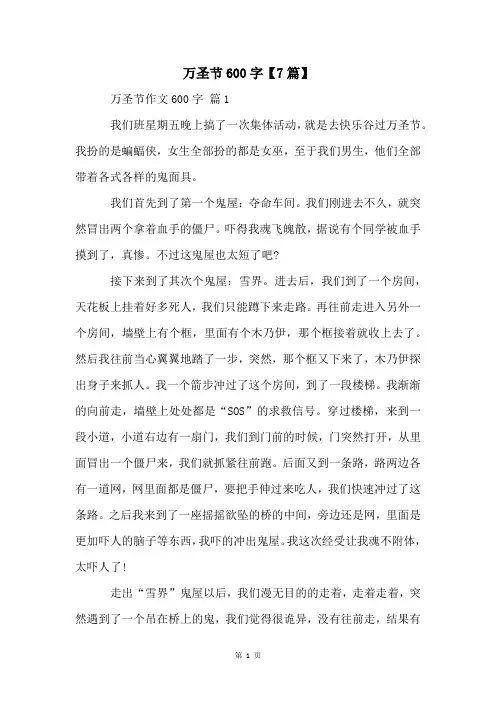 万圣节600字【7篇】

万圣节作文600字 篇1

我们班星期五晚上搞了一次集体活动，就是去快乐谷过万圣节。我扮的是蝙蝠侠，女生全部扮的都是女巫，至于我们男生，他们全部带着各式各样的鬼面具。

我们首先到了第一个鬼屋：夺命车间。我们刚进去不久，就突然冒出两个拿着血手的僵尸。吓得我魂飞魄散，据说有个同学被血手摸到了，真惨。不过这鬼屋也太短了吧？

接下来到了其次个鬼屋：雪界。进去后，我们到了一个房间，天花板上挂着好多死人，我们只能蹲下来走路。再往前走进入另外一个房间，墙壁上有个框，里面有个木乃伊，那个框接着就收上去了。然后我往前当心翼翼地踏了一步，突然，那个框又下来了，木乃伊探出身子来抓人。我一个箭步冲过了这个房间，到了一段楼梯。我渐渐的向前走，墙壁上处处都是“SOS”的求救信号。穿过楼梯，来到一段小道，小道右边有一扇门，我们到门前的时候，门突然打开，从里面冒出一个僵尸来，我们就抓紧往前跑。后面又到一条路，路两边各有一道网，网里面都是僵尸，要把手伸过来吃人，我们快速冲过了这条路。之后我来到了一座摇摇欲坠的桥的中间，旁边还是网，里面是更加吓人的脑子等东西，我吓的冲出鬼屋。我这次经受让我魂不附体，太吓人了！

走出“雪界”鬼屋以后，我们漫无目的的走着，走着走着，突然遇到了一个吊在桥上的鬼，我们觉得很诡异，没有往前走，结果有

第 1 页